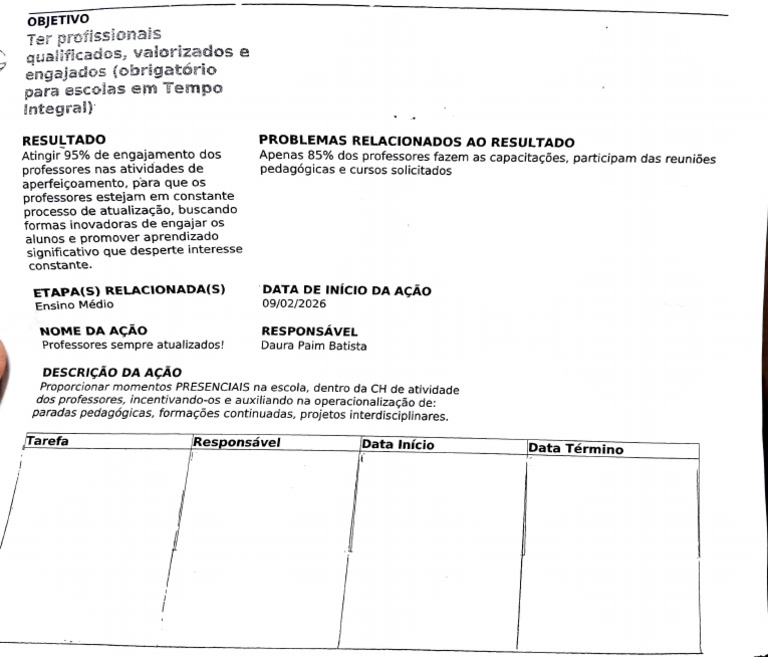 OBJETIVO
Ter profissionais qualificados, valorizados e engajados (obrigatório para escolas em Tempo Integral)

RESULTADO
Atingir 95% de engajamento dos professores nas atividades de aperfeiçoamento, para que os professores estejam em constante processo de atualização, buscando formas inovadoras de engajar os alunos e promover aprendizado significativo que desperte interesse constante.

PROBLEMAS RELACIONADOS AO RESULTADO
Apenas 85% dos professores fazem as capacitações, participam das reuniões pedagógicas e cursos solicitados

ETAPA(S) RELACIONADA(S)
Ensino Médio

DATA DE INÍCIO DA AÇÃO
09/02/2026

NOME DA AÇÃO
Professores sempre atualizados!

RESPONSÁVEL
Daura Paim Batista

DESCRIÇÃO DA AÇÃO
Proporcionar momentos PRESENCIAIS na escola, dentro da CH de atividade dos professores, incentivando-os e auxiliando na operacionalização de: paradas pedagógicas, formações continuadas, projetos interdisciplinares.

| Tarefa | Responsável | Data Início | Data Término |
|---|---|---|---|
| | | | |